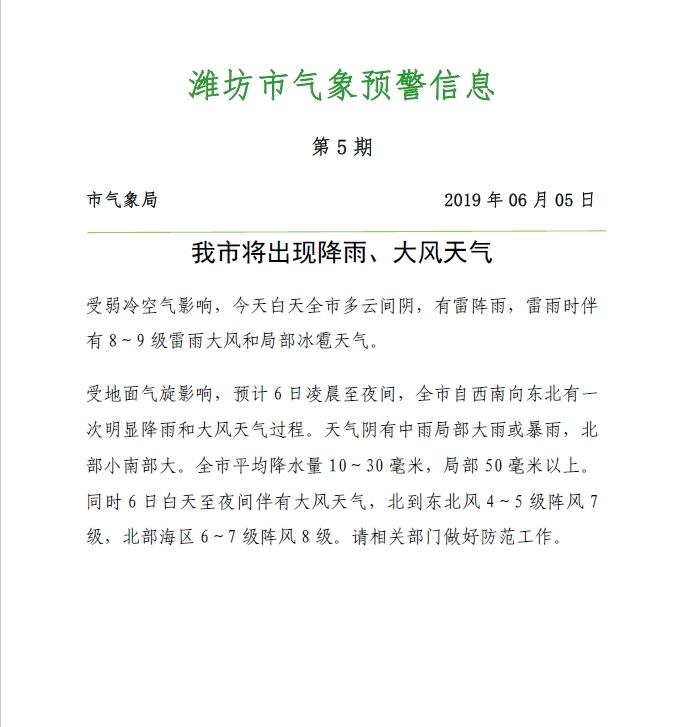 潍坊市气象预警信息

第 5 期

市气象局　　　　　　　　　　　　　2019 年 06 月 05 日

我市将出现降雨、大风天气

受弱冷空气影响，今天白天全市多云间阴，有雷阵雨，雷雨时伴有 8～9 级雷雨大风和局部冰雹天气。

受地面气旋影响，预计 6 日凌晨至夜间，全市自西南向东北有一次明显降雨和大风天气过程。天气阴有中雨局部大雨或暴雨，北部小南部大。全市平均降水量 10～30 毫米，局部 50 毫米以上。同时 6 日白天至夜间伴有大风天气，北到东北风 4～5 级阵风 7 级，北部海区 6～7 级阵风 8 级。请相关部门做好防范工作。